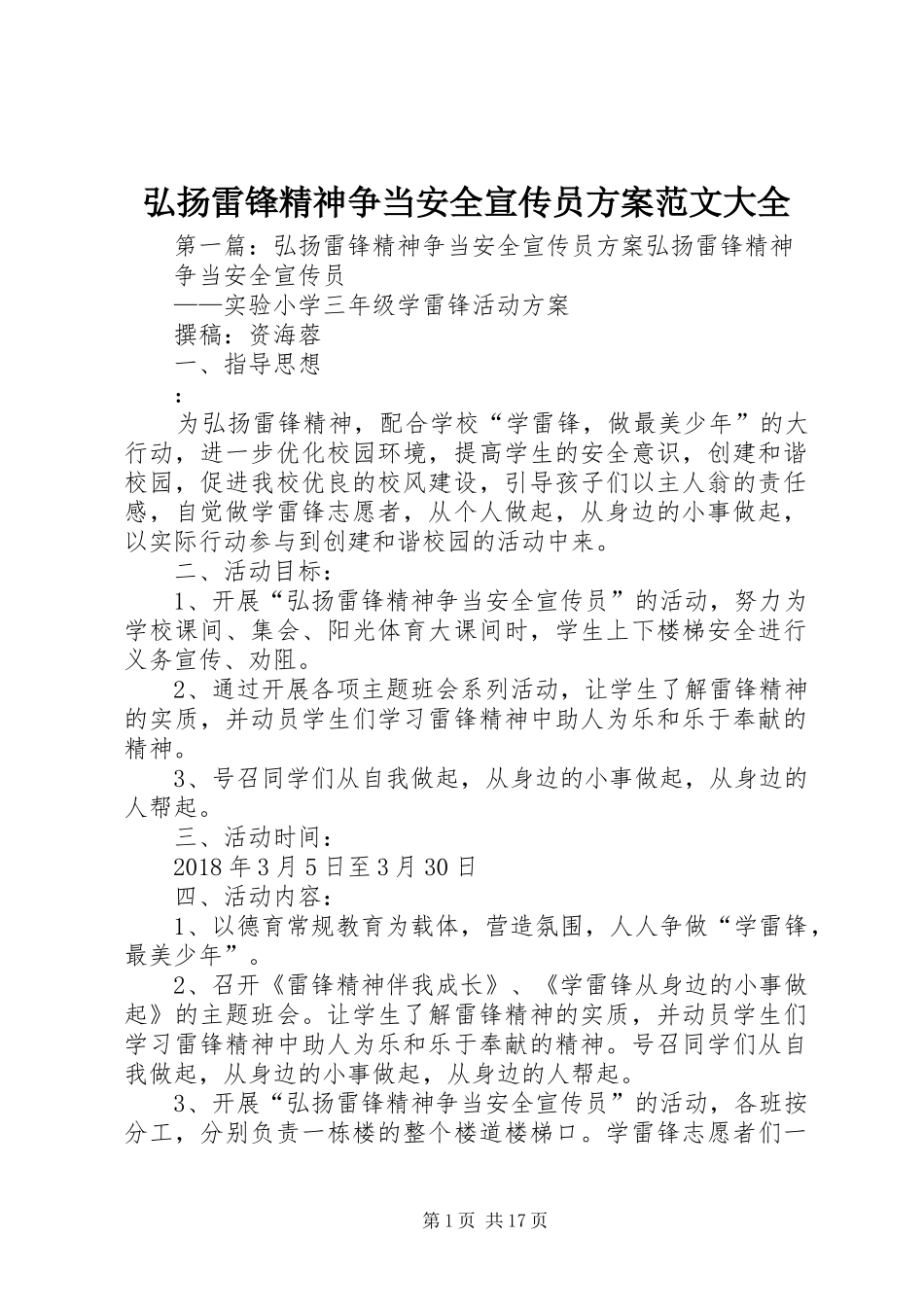 弘扬雷锋精神争当安全宣传员方案范文大全

第一篇：弘扬雷锋精神争当安全宣传员方案弘扬雷锋精神争当安全宣传员

——实验小学三年级学雷锋活动方案

撰稿：资海蓉

一、指导思想

：

为弘扬雷锋精神，配合学校“学雷锋，做最美少年”的大行动，进一步优化校园环境，提高学生的安全意识，创建和谐校园，促进我校优良的校风建设，引导孩子们以主人翁的责任感，自觉做学雷锋志愿者，从个人做起，从身边的小事做起，以实际行动参与到创建和谐校园的活动中来。

二、活动目标：

1、开展“弘扬雷锋精神争当安全宣传员”的活动，努力为学校课间、集会、阳光体育大课间时，学生上下楼梯安全进行义务宣传、劝阻。

2、通过开展各项主题班会系列活动，让学生了解雷锋精神的实质，并动员学生们学习雷锋精神中助人为乐和乐于奉献的精神。

3、号召同学们从自我做起，从身边的小事做起，从身边的人帮起。

三、活动时间：

2018年3月5日至3月30日

四、活动内容：

1、以德育常规教育为载体，营造氛围，人人争做“学雷锋，最美少年”。

2、召开《雷锋精神伴我成长》、《学雷锋从身边的小事做起》的主题班会。让学生了解雷锋精神的实质，并动员学生们学习雷锋精神中助人为乐和乐于奉献的精神。号召同学们从自我做起，从身边的小事做起，从身边的人帮起。

3、开展“弘扬雷锋精神争当安全宣传员”的活动，各班按分工，分别负责一栋楼的整个楼道楼梯口。学雷锋志愿者们一

第1页 共17页